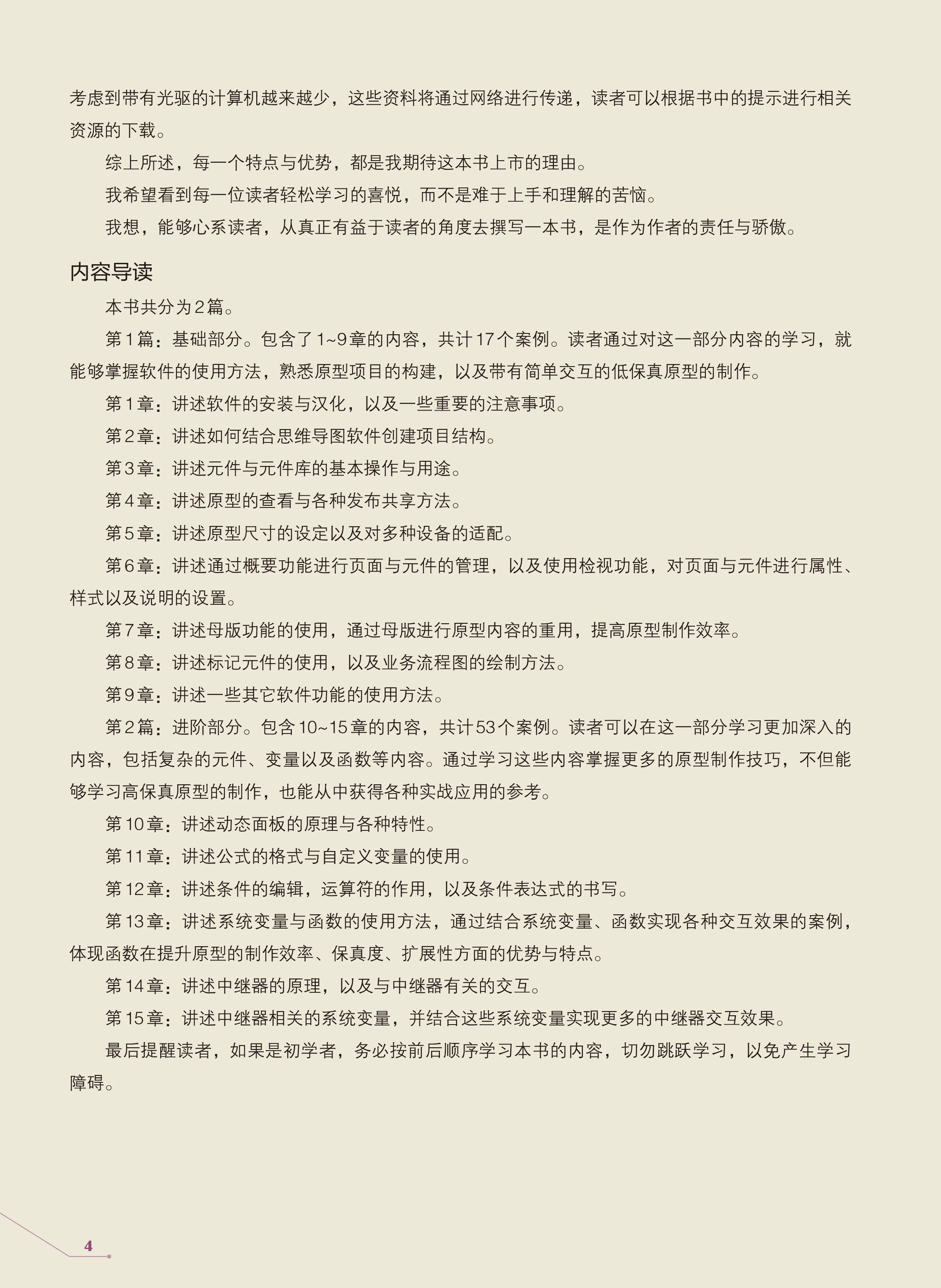 考虑到带有光驱的计算机越来越少，这些资料将通过网络进行传递，读者可以根据书中的提示进行相关资源的下载。

综上所述，每一个特点与优势，都是我期待这本书上市的理由。

我希望看到每一位读者轻松学习的喜悦，而不是难于上手和理解的苦恼。

我想，能够心系读者，从真正有益于读者的角度去撰写一本书，是作为作者的责任与骄傲。

内容导读

本书共分为2篇。

第1篇：基础部分。包含了1~9章的内容，共计17个案例。读者通过对这一部分内容的学习，就能够掌握软件的使用方法，熟悉原型项目的构建，以及带有简单交互的低保真原型的制作。

第1章：讲述软件的安装与汉化，以及一些重要的注意事项。

第2章：讲述如何结合思维导图软件创建项目结构。

第3章：讲述元件与元件库的基本操作与用途。

第4章：讲述原型的查看与各种发布共享方法。

第5章：讲述原型尺寸的设定以及对多种设备的适配。

第6章：讲述通过概要功能进行页面与元件的管理，以及使用检视功能，对页面与元件进行属性、样式以及说明的设置。

第7章：讲述母版功能的使用，通过母版进行原型内容的重用，提高原型制作效率。

第8章：讲述标记元件的使用，以及业务流程图的绘制方法。

第9章：讲述一些其它软件功能的使用方法。

第2篇：进阶部分。包含10~15章的内容，共计53个案例。读者可以在这一部分学习更加深入的内容，包括复杂的元件、变量以及函数等内容。通过学习这些内容掌握更多的原型制作技巧，不但能够学习高保真原型的制作，也能从中获得各种实战应用的参考。

第10章：讲述动态面板的原理与各种特性。

第11章：讲述公式的格式与自定义变量的使用。

第12章：讲述条件的编辑，运算符的作用，以及条件表达式的书写。

第13章：讲述系统变量与函数的使用方法，通过结合系统变量、函数实现各种交互效果的案例，体现函数在提升原型的制作效率、保真度、扩展性方面的优势与特点。

第14章：讲述中继器的原理，以及与中继器有关的交互。

第15章：讲述中继器相关的系统变量，并结合这些系统变量实现更多的中继器交互效果。

最后提醒读者，如果是初学者，务必按前后顺序学习本书的内容，切勿跳跃学习，以免产生学习障碍。

4